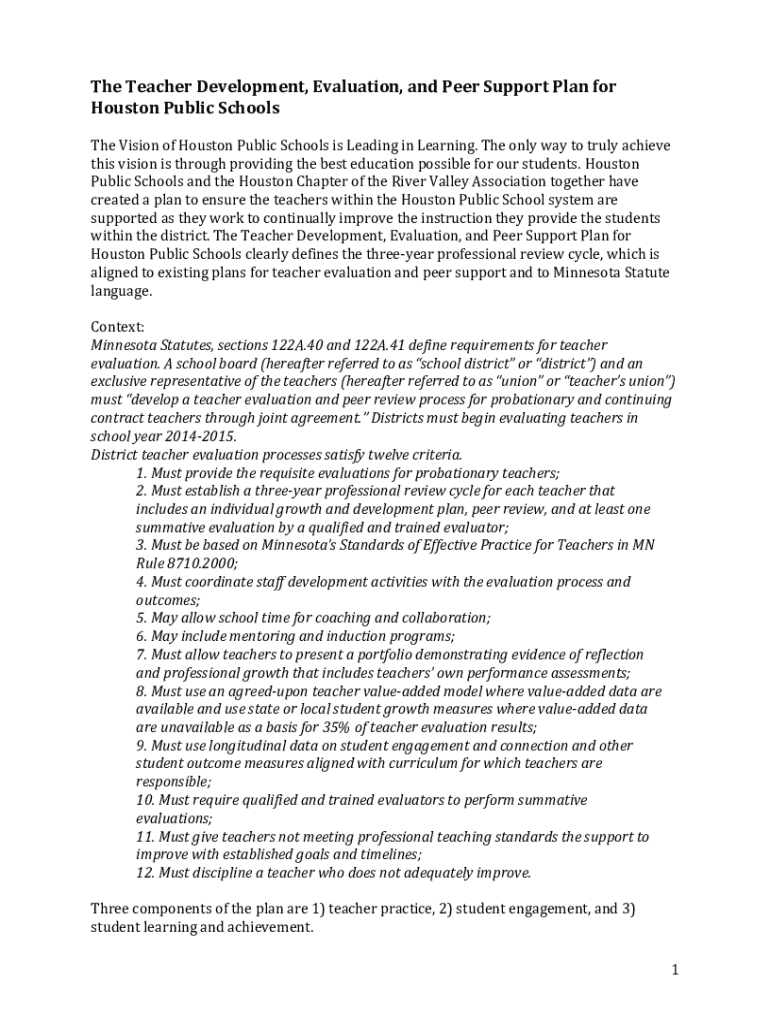 The Teacher Development, Evaluation, and Peer Support Plan for Houston Public Schools

The Vision of Houston Public Schools is Leading in Learning. The only way to truly achieve this vision is through providing the best education possible for our students. Houston Public Schools and the Houston Chapter of the River Valley Association together have created a plan to ensure the teachers within the Houston Public School system are supported as they work to continually improve the instruction they provide the students within the district. The Teacher Development, Evaluation, and Peer Support Plan for Houston Public Schools clearly defines the three-year professional review cycle, which is aligned to existing plans for teacher evaluation and peer support and to Minnesota Statute language.

Context:
Minnesota Statutes, sections 122A.40 and 122A.41 define requirements for teacher evaluation. A school board (hereafter referred to as "school district" or "district") and an exclusive representative of the teachers (hereafter referred to as "union" or "teacher's union") must "develop a teacher evaluation and peer review process for probationary and continuing contract teachers through joint agreement." Districts must begin evaluating teachers in school year 2014-2015.
District teacher evaluation processes satisfy twelve criteria.
1. Must provide the requisite evaluations for probationary teachers;
2. Must establish a three-year professional review cycle for each teacher that includes an individual growth and development plan, peer review, and at least one summative evaluation by a qualified and trained evaluator;
3. Must be based on Minnesota's Standards of Effective Practice for Teachers in MN Rule 8710.2000;
4. Must coordinate staff development activities with the evaluation process and outcomes;
5. May allow school time for coaching and collaboration;
6. May include mentoring and induction programs;
7. Must allow teachers to present a portfolio demonstrating evidence of reflection and professional growth that includes teachers' own performance assessments;
8. Must use an agreed-upon teacher value-added model where value-added data are available and use state or local student growth measures where value-added data are unavailable as a basis for 35% of teacher evaluation results;
9. Must use longitudinal data on student engagement and connection and other student outcome measures aligned with curriculum for which teachers are responsible;
10. Must require qualified and trained evaluators to perform summative evaluations;
11. Must give teachers not meeting professional teaching standards the support to improve with established goals and timelines;
12. Must discipline a teacher who does not adequately improve.

Three components of the plan are 1) teacher practice, 2) student engagement, and 3) student learning and achievement.

1